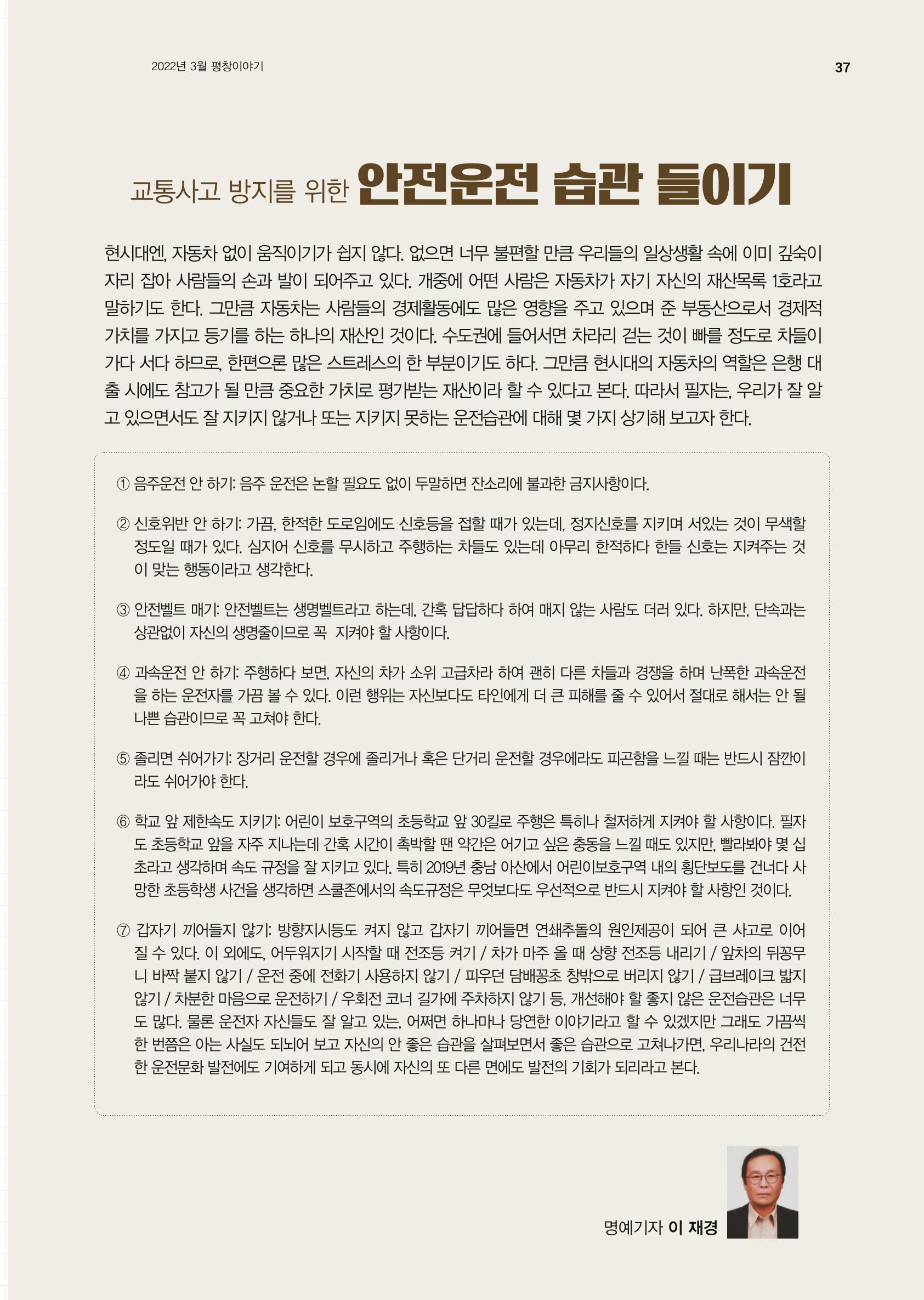 2022년 3월 평창이야기

37

교통사고 방지를 위한 안전운전 습관 들이기

현시대엔, 자동차 없이 움직이기가 쉽지 않다. 없으면 너무 불편할 만큼 우리들의 일상생활 속에 이미 깊숙이 자리 잡아 사람들의 손과 발이 되어주고 있다. 개중에 어떤 사람은 자동차가 자기 자신의 재산목록 1호라고 말하기도 한다. 그만큼 자동차는 사람들의 경제활동에도 많은 영향을 주고 있으며 준 부동산으로서 경제적 가치를 가지고 등기를 하는 하나의 재산인 것이다. 수도권에 들어서면 차라리 걷는 것이 빠를 정도로 차들이 가다 서다 하므로, 한편으론 많은 스트레스의 한 부분이기도 하다. 그만큼 현시대의 자동차의 역할은 은행 대출 시에도 참고가 될 만큼 중요한 가치로 평가받는 재산이라 할 수 있다고 본다. 따라서 필자는, 우리가 잘 알고 있으면서도 잘 지키지 않거나 또는 지키지 못하는 운전습관에 대해 몇 가지 상기해 보고자 한다.

① 음주운전 안 하기: 음주 운전은 논할 필요도 없이 두말하면 잔소리에 불과한 금지사항이다.

② 신호위반 안 하기: 가끔, 한적한 도로임에도 신호등을 접할 때가 있는데, 정지신호를 지키며 서있는 것이 무색할 정도일 때가 있다. 심지어 신호를 무시하고 주행하는 차들도 있는데 아무리 한적하다 한들 신호는 지켜주는 것이 맞는 행동이라고 생각한다.

③ 안전벨트 매기: 안전벨트는 생명벨트라고 하는데, 간혹 답답하다 하여 매지 않는 사람도 더러 있다. 하지만, 단속과는 상관없이 자신의 생명줄이므로 꼭 지켜야 할 사항이다.

④ 과속운전 안 하기: 주행하다 보면, 자신의 차가 소위 고급차라 하여 괜히 다른 차들과 경쟁을 하며 난폭한 과속운전을 하는 운전자를 가끔 볼 수 있다. 이런 행위는 자신보다도 타인에게 더 큰 피해를 줄 수 있어서 절대로 해서는 안 될 나쁜 습관이므로 꼭 고쳐야 한다.

⑤ 졸리면 쉬어가기: 장거리 운전할 경우에 졸리거나 혹은 단거리 운전할 경우에라도 피곤함을 느낄 때는 반드시 잠깐이라도 쉬어가야 한다.

⑥ 학교 앞 제한속도 지키기: 어린이 보호구역의 초등학교 앞 30킬로 주행은 특히나 철저하게 지켜야 할 사항이다. 필자도 초등학교 앞을 자주 지나는데 간혹 시간이 촉박할 땐 약간은 어기고 싶은 충동을 느낄 때도 있지만, 빨라봐야 몇 십 초라고 생각하며 속도 규정을 잘 지키고 있다. 특히 2019년 충남 아산에서 어린이보호구역 내의 횡단보도를 건너다 사망한 초등학생 사건을 생각하면 스쿨존에서의 속도규정은 무엇보다도 우선적으로 반드시 지켜야 할 사항인 것이다.

⑦ 갑자기 끼어들지 않기: 방향지시등도 켜지 않고 갑자기 끼어들면 연쇄추돌의 원인제공이 되어 큰 사고로 이어질 수 있다. 이 외에도, 어두워지기 시작할 때 전조등 켜기 / 차가 마주 올 때 상향 전조등 내리기 / 앞차의 뒤꽁무니 바짝 붙지 않기 / 운전 중에 전화기 사용하지 않기 / 피우던 담배꽁초 창밖으로 버리지 않기 / 급브레이크 밟지 않기 / 차분한 마음으로 운전하기 / 우회전 코너 길가에 주차하지 않기 등, 개선해야 할 좋지 않은 운전습관은 너무도 많다. 물론 운전자 자신들도 잘 알고 있는, 어쩌면 하나마나 당연한 이야기라고 할 수 있겠지만 그래도 가끔씩 한 번쯤은 아는 사실도 되뇌어 보고 자신의 안 좋은 습관을 살펴보면서 좋은 습관으로 고쳐나가면, 우리나라의 건전한 운전문화 발전에도 기여하게 되고 동시에 자신의 또 다른 면에도 발전의 기회가 되리라고 본다.

명예기자 이 재경